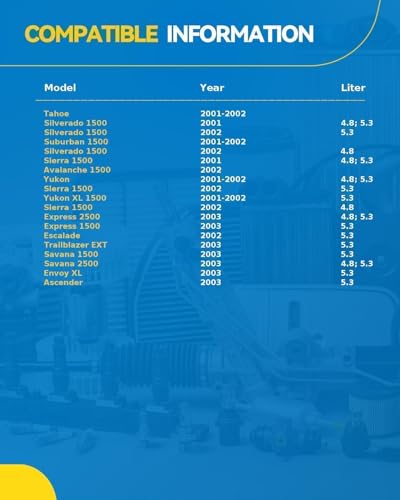 COMPATIBLE INFORMATION

| Model | Year | Liter |
|---|---|---|
| Tahoe | 2001-2002 | |
| Silverado 1500 | 2001 | 4.8; 5.3 |
| Silverado 1500 | 2002 | 5.3 |
| Suburban 1500 | 2001-2002 | |
| Silverado 1500 | 2002 | 4.8 |
| Sierra 1500 | 2001 | 4.8; 5.3 |
| Avalanche 1500 | 2002 | |
| Yukon | 2001-2002 | 4.8; 5.3 |
| Sierra 1500 | 2002 | 5.3 |
| Yukon XL 1500 | 2001-2002 | 5.3 |
| Sierra 1500 | 2002 | 4.8 |
| Express 2500 | 2003 | 4.8; 5.3 |
| Express 1500 | 2003 | 5.3 |
| Escalade | 2002 | 5.3 |
| Trailblazer EXT | 2003 | 5.3 |
| Savana 1500 | 2003 | 5.3 |
| Savana 2500 | 2003 | 4.8; 5.3 |
| Envoy XL | 2003 | 5.3 |
| Ascender | 2003 | 5.3 |